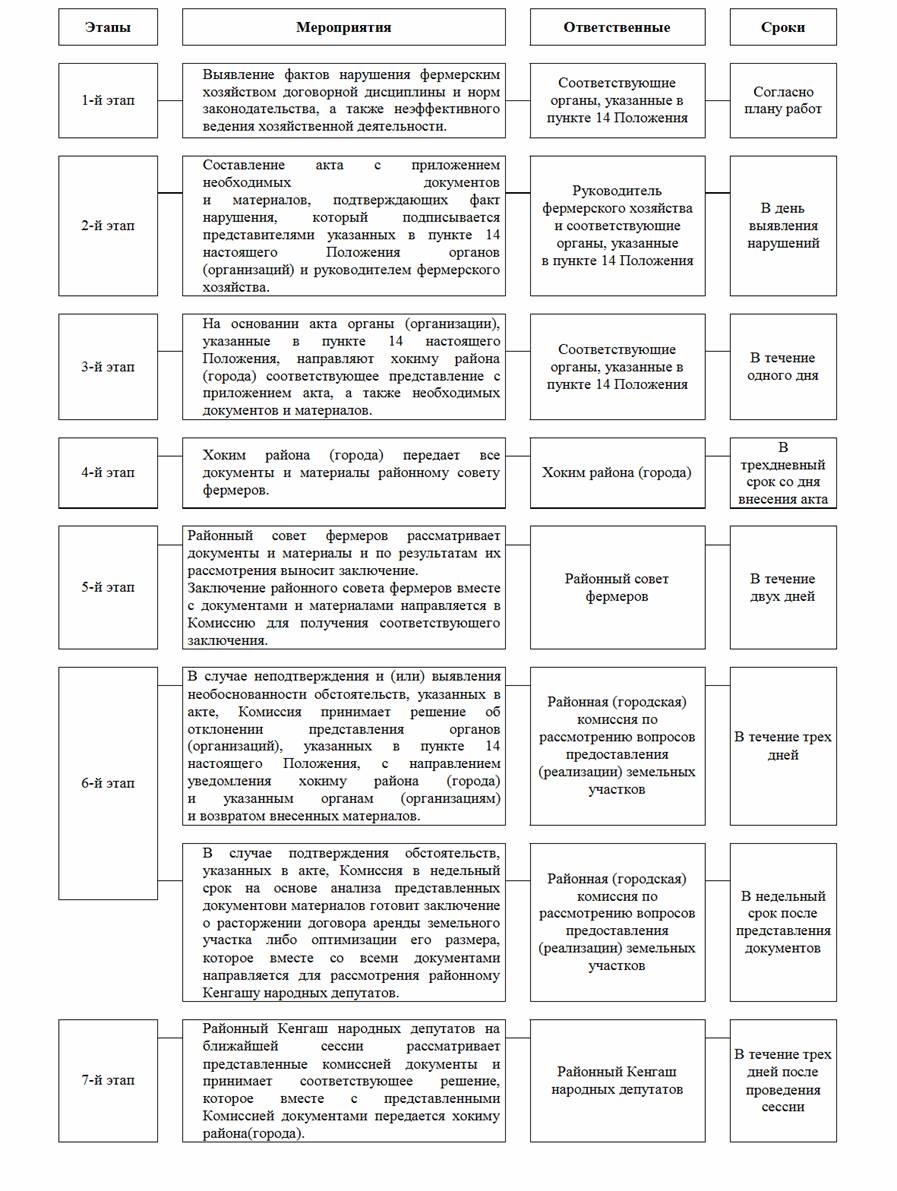 | Этапы | Мероприятия | Ответственные | Сроки |
|---|---|---|---|
| 1-й этап | Выявление фактов нарушения фермерским хозяйством договорной дисциплины и норм законодательства, а также неэффективного ведения хозяйственной деятельности. | Соответствующие органы, указанные в пункте 14 Положения | Согласно плану работ |
| 2-й этап | Составление акта с приложением необходимых документов и материалов, подтверждающих факт нарушения, который подписывается представителями указанных в пункте 14 настоящего Положения органов (организаций) и руководителем фермерского хозяйства. | Руководитель фермерского хозяйства и соответствующие органы, указанные в пункте 14 Положения | В день выявления нарушений |
| 3-й этап | На основании акта органы (организации), указанные в пункте 14 настоящего Положения, направляют хокиму района (города) соответствующее представление с приложением акта, а также необходимых документов и материалов. | Соответствующие органы, указанные в пункте 14 Положения | В течение одного дня |
| 4-й этап | Хоким района (города) передает все документы и материалы районному совету фермеров. | Хоким района (города) | В трехдневный срок со дня внесения акта |
| 5-й этап | Районный совет фермеров рассматривает документы и материалы и по результатам их рассмотрения выносит заключение. Заключение районного совета фермеров вместе с документами и материалами направляется в Комиссию для получения соответствующего заключения. | Районный совет фермеров | В течение двух дней |
| 6-й этап | В случае неподтверждения и (или) выявления необоснованности обстоятельств, указанных в акте, Комиссия принимает решение об отклонении представления органов (организаций), указанных в пункте 14 настоящего Положения, с направлением уведомления хокиму района (города) и указанным органам (организациям) и возвратом внесенных материалов. | Районная (городская) комиссия по рассмотрению вопросов предоставления (реализации) земельных участков | В течение трех дней |
| | В случае подтверждения обстоятельств, указанных в акте, Комиссия в недельный срок на основе анализа представленных документови материалов готовит заключение о расторжении договора аренды земельного участка либо оптимизации его размера, которое вместе со всеми документами направляется для рассмотрения районному Кенгашу народных депутатов. | Районная (городская) комиссия по рассмотрению вопросов предоставления (реализации) земельных участков | В недельный срок после представления документов |
| 7-й этап | Районный Кенгаш народных депутатов на ближайшей сессии рассматривает представленные комиссией документы и принимает соответствующее решение, которое вместе с представленными Комиссией документами передается хокиму района(города). | Районный Кенгаш народных депутатов | В течение трех дней после проведения сессии |